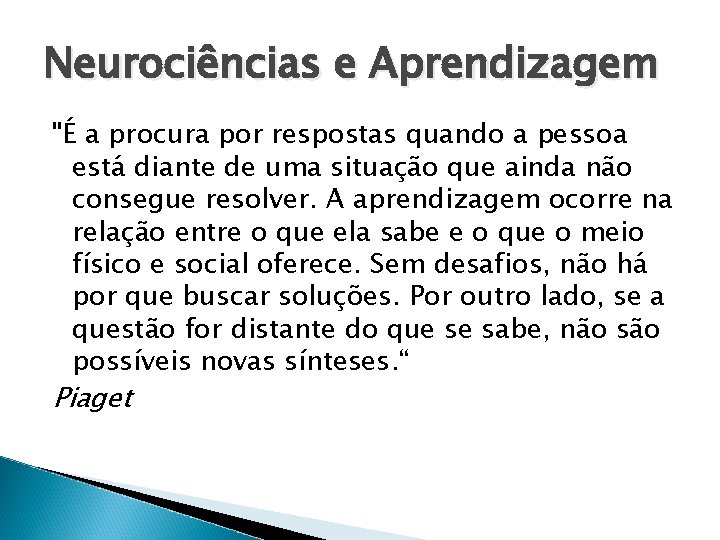 Neurociências e Aprendizagem

"É a procura por respostas quando a pessoa está diante de uma situação que ainda não consegue resolver. A aprendizagem ocorre na relação entre o que ela sabe e o que o meio físico e social oferece. Sem desafios, não há por que buscar soluções. Por outro lado, se a questão for distante do que se sabe, não são possíveis novas sínteses.“

Piaget